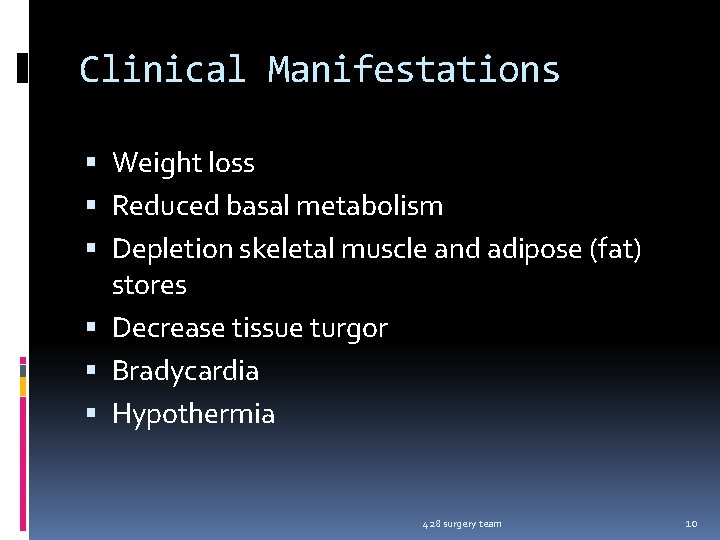 Clinical Manifestations

• Weight loss
• Reduced basal metabolism
• Depletion skeletal muscle and adipose (fat) stores
• Decrease tissue turgor
• Bradycardia
• Hypothermia

428 surgery team

10